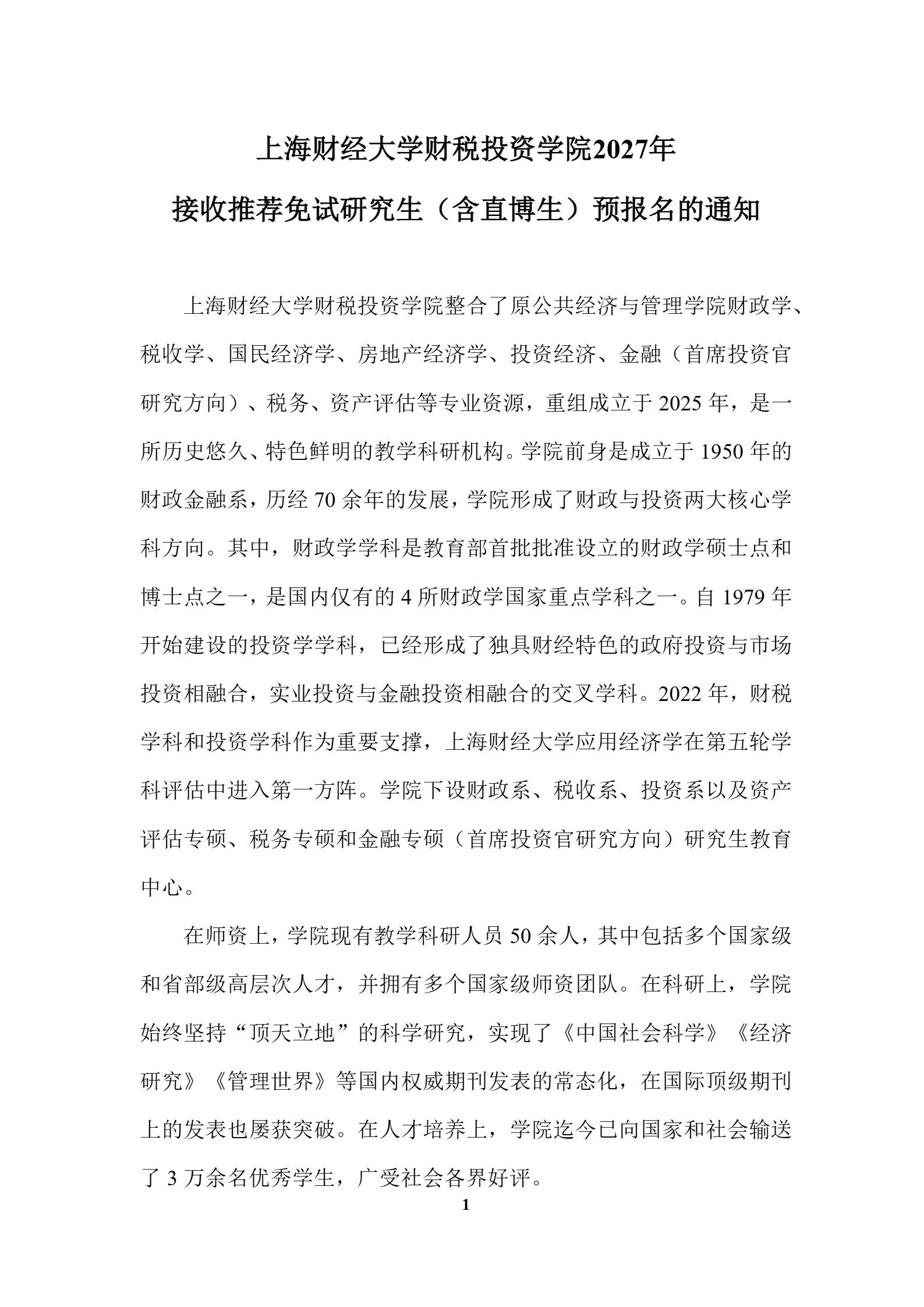 上海财经大学财税投资学院2027年
接收推荐免试研究生（含直博生）预报名的通知

上海财经大学财税投资学院整合了原公共经济与管理学院财政学、税收学、国民经济学、房地产经济学、投资经济、金融（首席投资官研究方向）、税务、资产评估等专业资源，重组成立于 2025 年，是一所历史悠久、特色鲜明的教学科研机构。学院前身是成立于 1950 年的财政金融系，历经 70 余年的发展，学院形成了财政与投资两大核心学科方向。其中，财政学学科是教育部首批批准设立的财政学硕士点和博士点之一，是国内仅有的 4 所财政学国家重点学科之一。自 1979 年开始建设的投资学学科，已经形成了独具财经特色的政府投资与市场投资相融合，实业投资与金融投资相融合的交叉学科。2022 年，财税学科和投资学科作为重要支撑，上海财经大学应用经济学在第五轮学科评估中进入第一方阵。学院下设财政系、税收系、投资系以及资产评估专硕、税务专硕和金融专硕（首席投资官研究方向）研究生教育中心。

在师资上，学院现有教学科研人员 50 余人，其中包括多个国家级和省部级高层次人才，并拥有多个国家级师资团队。在科研上，学院始终坚持“顶天立地”的科学研究，实现了《中国社会科学》《经济研究》《管理世界》等国内权威期刊发表的常态化，在国际顶级期刊上的发表也屡获突破。在人才培养上，学院迄今已向国家和社会输送了 3 万余名优秀学生，广受社会各界好评。

1